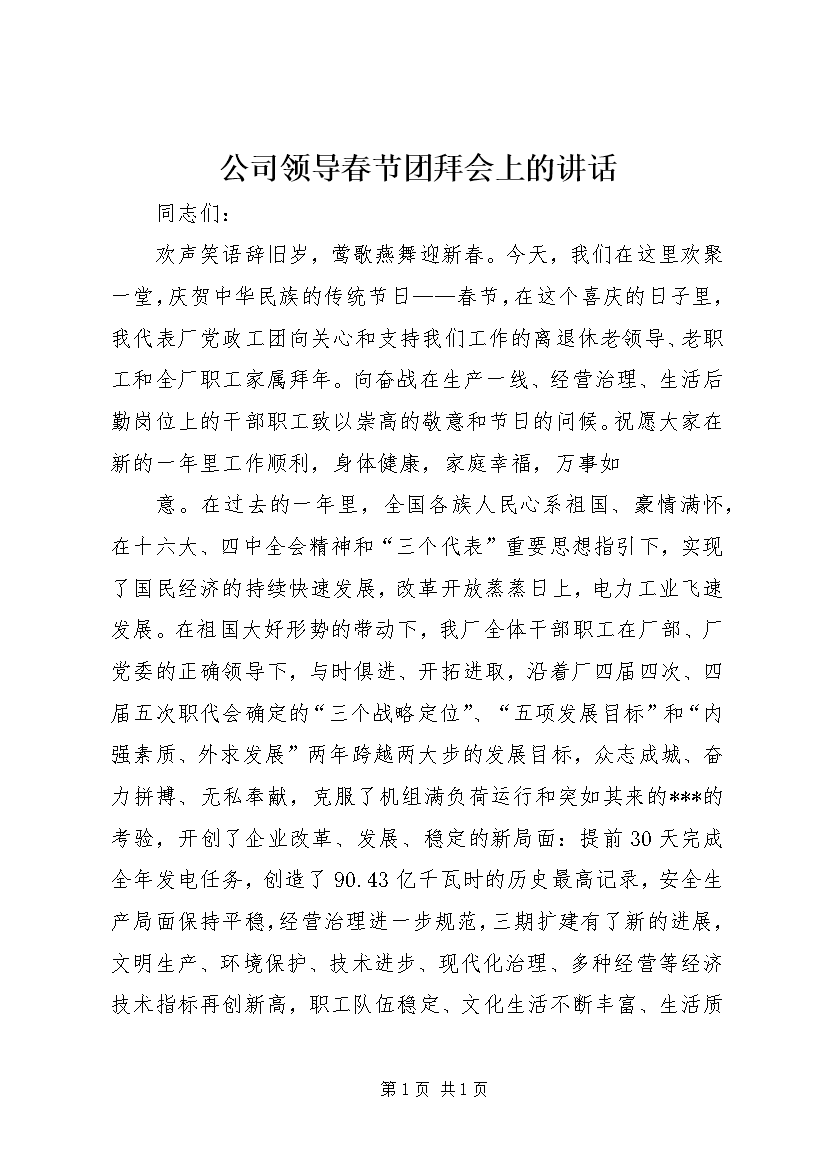 公司领导春节团拜会上的讲话

同志们：

欢声笑语辞旧岁，莺歌燕舞迎新春。今天，我们在这里欢聚一堂，庆贺中华民族的传统节日——春节，在这个喜庆的日子里，我代表厂党政工团向关心和支持我们工作的离退休老领导、老职工和全厂职工家属拜年。向奋战在生产一线、经营治理、生活后勤岗位上的干部职工致以崇高的敬意和节日的问候。祝愿大家在新的一年里工作顺利，身体健康，家庭幸福，万事如

意。在过去的一年里，全国各族人民心系祖国、豪情满怀，在十六大、四中全会精神和“三个代表”重要思想指引下，实现了国民经济的持续快速发展，改革开放蒸蒸日上，电力工业飞速发展。在祖国大好形势的带动下，我厂全体干部职工在厂部、厂党委的正确领导下，与时俱进、开拓进取，沿着厂四届四次、四届五次职代会确定的“三个战略定位”、“五项发展目标”和“内强素质、外求发展”两年跨越两大步的发展目标，众志成城、奋力拼搏、无私奉献，克服了机组满负荷运行和突如其来的***的考验，开创了企业改革、发展、稳定的新局面：提前30天完成全年发电任务，创造了90.43亿千瓦时的历史最高记录，安全生产局面保持平稳，经营治理进一步规范，三期扩建有了新的进展，文明生产、环境保护、技术进步、现代化治理、多种经营等经济技术指标再创新高，职工队伍稳定、文化生活不断丰富、生活质

第1页 共1页